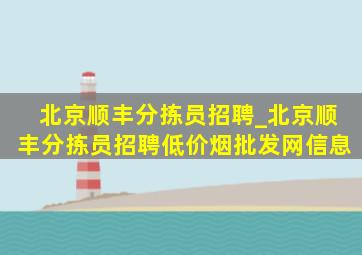 北京顺丰分拣员招聘_北京顺丰分拣员招聘低价烟批发网信息